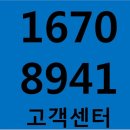 1670
8941
고객센터